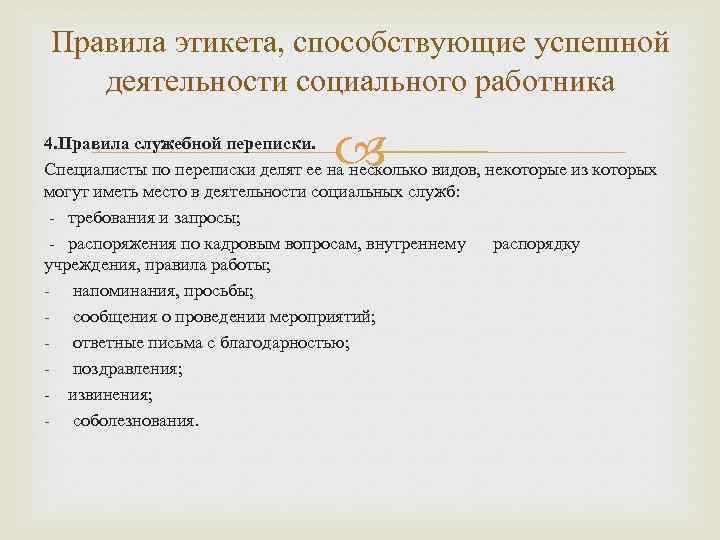 Правила этикета, способствующие успешной деятельности социального работника

4.Правила служебной переписки.

Специалисты по переписки делят ее на несколько видов, некоторые из которых могут иметь место в деятельности социальных служб:

- требования и запросы;

- распоряжения по кадровым вопросам, внутреннему распорядку учреждения, правила работы;

- напоминания, просьбы;

- сообщения о проведении мероприятий;

- ответные письма с благодарностью;

- поздравления;

- извинения;

- соболезнования.